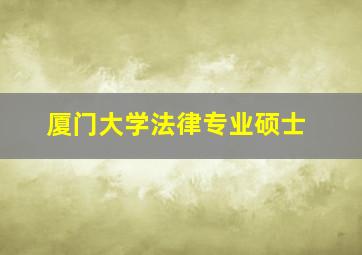 厦门大学法律专业硕士